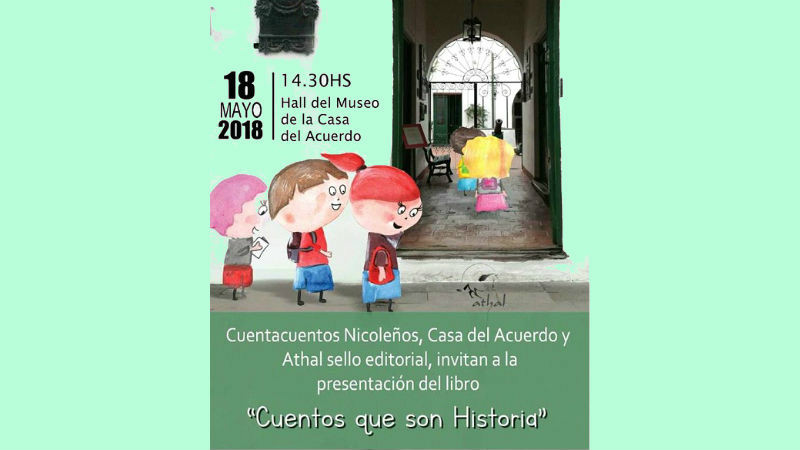 18
MAYO
2018

14.30HS
Hall del Museo
de la Casa
del Acuerdo

athal

Cuentacuentos Nicoleños, Casa del Acuerdo y Athal sello editorial, invitan a la presentación del libro

"Cuentos que son Historia"